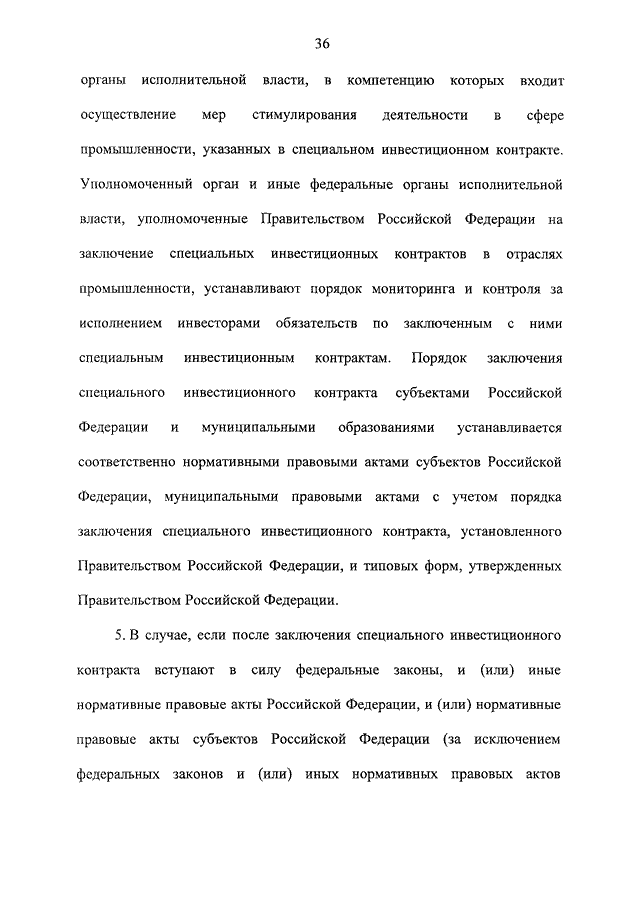 36

органы исполнительной власти, в компетенцию которых входит осуществление мер стимулирования деятельности в сфере промышленности, указанных в специальном инвестиционном контракте. Уполномоченный орган и иные федеральные органы исполнительной власти, уполномоченные Правительством Российской Федерации на заключение специальных инвестиционных контрактов в отраслях промышленности, устанавливают порядок мониторинга и контроля за исполнением инвесторами обязательств по заключенным с ними специальным инвестиционным контрактам. Порядок заключения специального инвестиционного контракта субъектами Российской Федерации и муниципальными образованиями устанавливается соответственно нормативными правовыми актами субъектов Российской Федерации, муниципальными правовыми актами с учетом порядка заключения специального инвестиционного контракта, установленного Правительством Российской Федерации, и типовых форм, утвержденных Правительством Российской Федерации.

5. В случае, если после заключения специального инвестиционного контракта вступают в силу федеральные законы, и (или) иные нормативные правовые акты Российской Федерации, и (или) нормативные правовые акты субъектов Российской Федерации (за исключением федеральных законов и (или) иных нормативных правовых актов